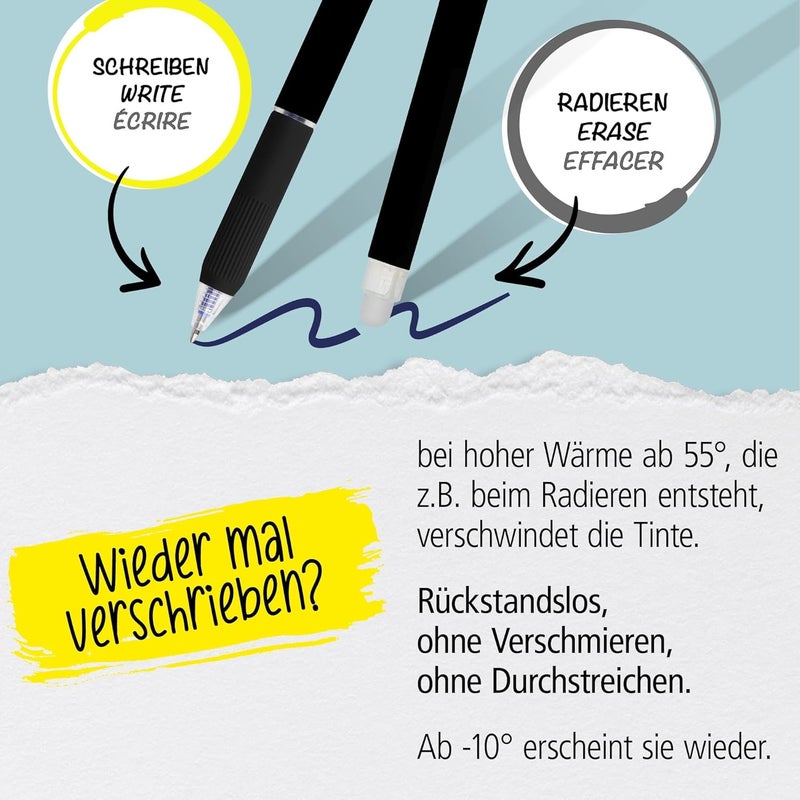 SCHREIBEN
WRITE
ÉCRIRE

RADIEREN
ERASE
EFFACER

Wieder mal verschrieben?

bei hoher Wärme ab 55°, die z.B. beim Radieren entsteht, verschwindet die Tinte.

Rückstandslos, ohne Verschmieren, ohne Durchstreichen.

Ab -10° erscheint sie wieder.